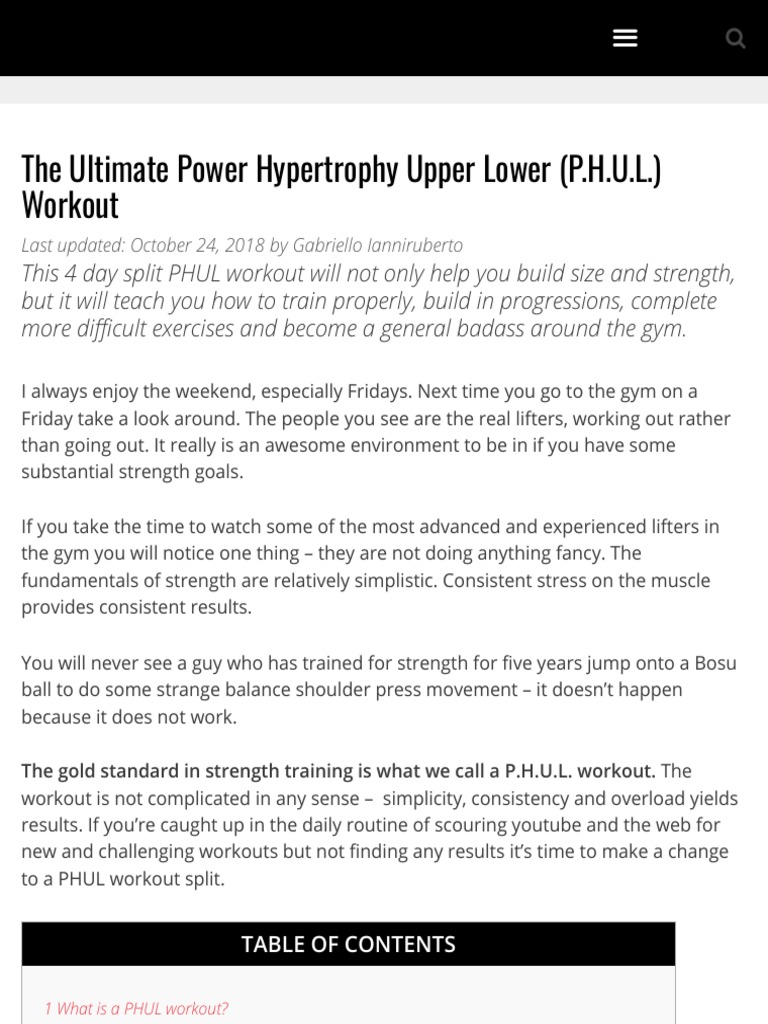 The Ultimate Power Hypertrophy Upper Lower (P.H.U.L.) Workout

Last updated: October 24, 2018 by Gabriello Ianniruberto

This 4 day split PHUL workout will not only help you build size and strength, but it will teach you how to train properly, build in progressions, complete more difficult exercises and become a general badass around the gym.

I always enjoy the weekend, especially Fridays. Next time you go to the gym on a Friday take a look around. The people you see are the real lifters, working out rather than going out. It really is an awesome environment to be in if you have some substantial strength goals.

If you take the time to watch some of the most advanced and experienced lifters in the gym you will notice one thing – they are not doing anything fancy. The fundamentals of strength are relatively simplistic. Consistent stress on the muscle provides consistent results.

You will never see a guy who has trained for strength for five years jump onto a Bosu ball to do some strange balance shoulder press movement – it doesn't happen because it does not work.

The gold standard in strength training is what we call a P.H.U.L. workout. The workout is not complicated in any sense – simplicity, consistency and overload yields results. If you're caught up in the daily routine of scouring youtube and the web for new and challenging workouts but not finding any results it's time to make a change to a PHUL workout split.

TABLE OF CONTENTS

1 What is a PHUL workout?